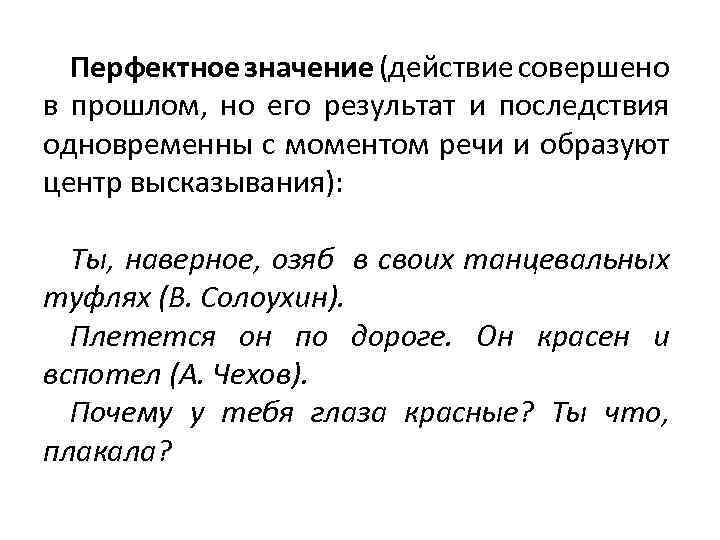 Перфектное значение (действие совершено в прошлом, но его результат и последствия одновременны с моментом речи и образуют центр высказывания):

Ты, наверное, озяб в своих танцевальных туфлях (В. Солоухин).
Плетется он по дороге. Он красен и вспотел (А. Чехов).
Почему у тебя глаза красные? Ты что, плакала?